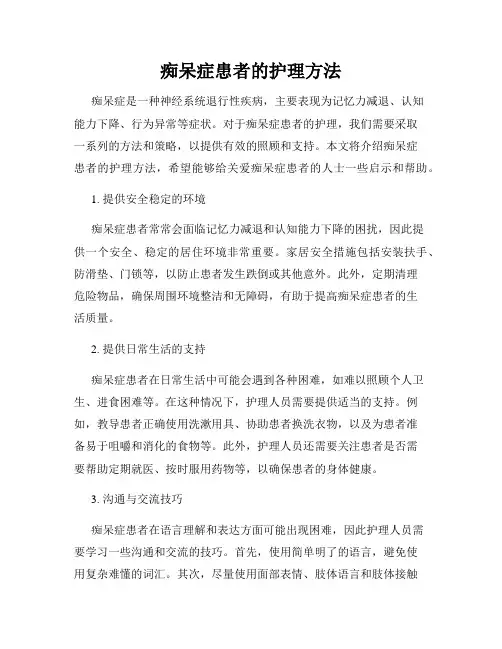 痴呆症患者的护理方法

痴呆症是一种神经系统退行性疾病，主要表现为记忆力减退、认知能力下降、行为异常等症状。对于痴呆症患者的护理，我们需要采取一系列的方法和策略，以提供有效的照顾和支持。本文将介绍痴呆症患者的护理方法，希望能够给关爱痴呆症患者的人士一些启示和帮助。

1. 提供安全稳定的环境

痴呆症患者常常会面临记忆力减退和认知能力下降的困扰，因此提供一个安全、稳定的居住环境非常重要。家居安全措施包括安装扶手、防滑垫、门锁等，以防止患者发生跌倒或其他意外。此外，定期清理危险物品，确保周围环境整洁和无障碍，有助于提高痴呆症患者的生活质量。

2. 提供日常生活的支持

痴呆症患者在日常生活中可能会遇到各种困难，如难以照顾个人卫生、进食困难等。在这种情况下，护理人员需要提供适当的支持。例如，教导患者正确使用洗漱用具、协助患者换洗衣物，以及为患者准备易于咀嚼和消化的食物等。此外，护理人员还需要关注患者是否需要帮助定期就医、按时服用药物等，以确保患者的身体健康。

3. 沟通与交流技巧

痴呆症患者在语言理解和表达方面可能出现困难，因此护理人员需要学习一些沟通和交流的技巧。首先，使用简单明了的语言，避免使用复杂难懂的词汇。其次，尽量使用面部表情、肢体语言和肢体接触